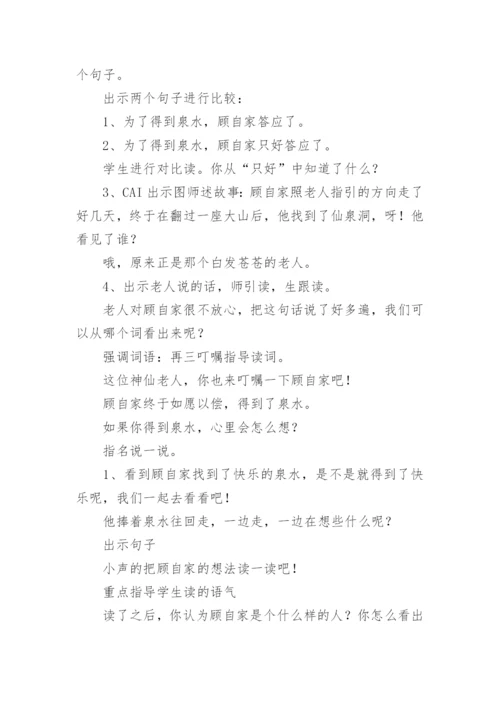 个句子。

出示两个句子进行比较：

1、为了得到泉水，顾自家答应了。

2、为了得到泉水，顾自家只好答应了。

学生进行对比读。你从“只好”中知道了什么？

3、CAI 出示图师述故事：顾自家照老人指引的方向走了好几天，终于在翻过一座大山后，他找到了仙泉洞，呀！他看见了谁？

哦，原来正是那个白发苍苍的老人。

4、出示老人说的话，师引读，生跟读。

老人对顾自家很不放心，把这句话说了好多遍，我们可以从哪个词看出来呢？

强调词语：再三叮嘱指导读词。

这位神仙老人，你也来叮嘱一下顾自家吧！

顾自家终于如愿以偿，得到了泉水。

如果你得到泉水，心里会怎么想？

指名说一说。

1、看到顾自家找到了快乐的泉水，是不是就得到了快乐呢，我们一起去看看吧！

他捧着泉水往回走，一边走，一边在想些什么呢？

出示句子

小声的把顾自家的想法读一读吧！

重点指导学生读的语气

读了之后，你认为顾自家是个什么样的人？你怎么看出